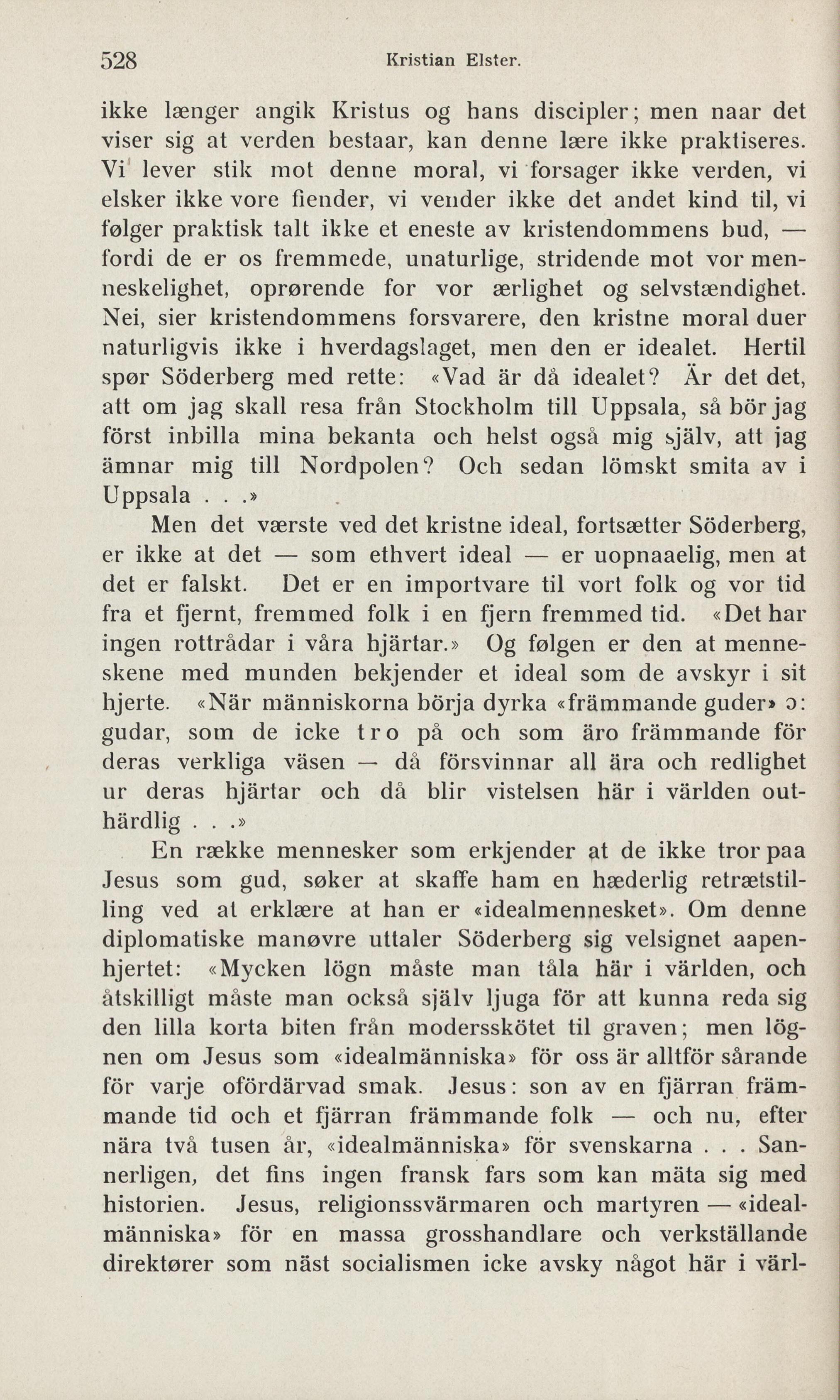 528 Kristian Elster.

ikke længer angik Kristus og hans discipler; men naar det viser sig at verden bestaar, kan denne lære ikke praktiseres. Vi lever stik mot denne moral, vi forsager ikke verden, vi elsker ikke vore fiender, vi vender ikke det andet kind til, vi følger praktisk talt ikke et eneste av kristendommens bud, — fordi de er os fremmede, unaturlige, stridende mot vor menneskelighet, oprørende for vor ærlighet og selvstændighet. Nei, sier kristendommens forsvarere, den kristne moral duer naturligvis ikke i hverdagslaget, men den er idealet. Hertil spør Söderberg med rette: «Vad är då idealet? Är det det, att om jag skall resa från Stockholm till Uppsala, så bör jag först inbilla mina bekanta och helst också mig själv, att jag ämnar mig till Nordpolen? Och sedan lömskt smita av i Uppsala . . .»

Men det værste ved det kristne ideal, fortsætter Söderberg, er ikke at det — som ethvert ideal — er uopnaaelig, men at det er falskt. Det er en importvare til vort folk og vor tid fra et fjernt, fremmed folk i en fjern fremmed tid. «Det har ingen rottrådar i våra hjärtar.» Og følgen er den at menneskene med munden bekjender et ideal som de avskyr i sit hjerte. «När människorna börja dyrka «främmande guder» ɔ: gudar, som de icke tro på och som äro främmande för deras verkliga väsen — då försvinnar all ära och redlighet ur deras hjärtar och då blir vistelsen här i världen outhärdlig . . .»

En række mennesker som erkjender at de ikke tror paa Jesus som gud, søker at skaffe ham en hæderlig retrætstilling ved at erklære at han er «idealmennesket». Om denne diplomatiske manøvre uttaler Söderberg sig velsignet aapenhjertet: «Mycken lögn måste man tåla här i världen, och åtskilligt måste man också själv ljuga för att kunna reda sig den lilla korta biten från modersskötet til graven; men lögnen om Jesus som «idealmänniska» för oss är alltför sårande för varje ofördärvad smak. Jesus: son av en fjärran främmande tid och et fjärran främmande folk — och nu, efter nära två tusen år, «idealmänniska» för svenskarna . . . Sannerligen, det fins ingen fransk fars som kan mäta sig med historien. Jesus, religionssvärmaren och martyren — «idealmänniska» för en massa grosshandlare och verkställande direktører som näst socialismen icke avsky något här i värl-